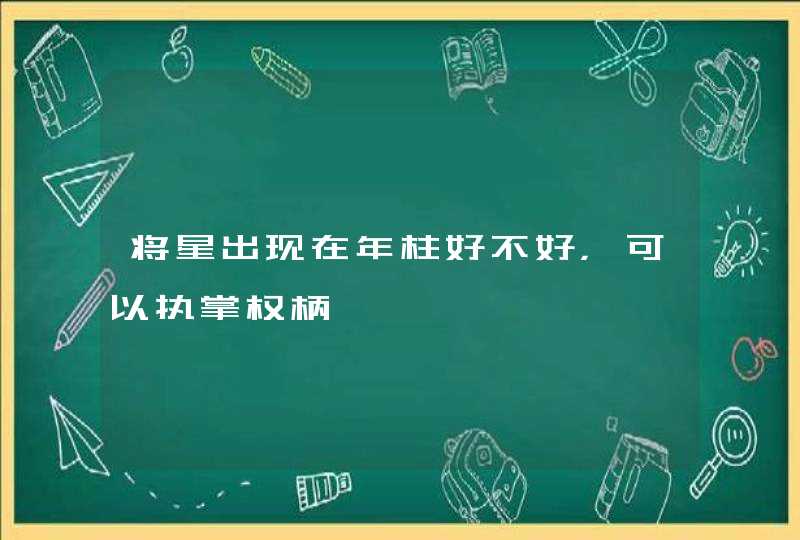 将星出现在年柱好不好，可以执掌权柄